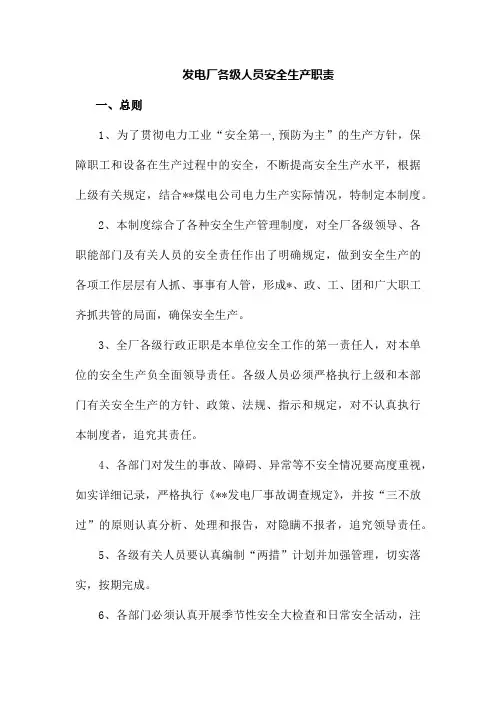 发电厂各级人员安全生产职责

一、总则

1、为了贯彻电力工业“安全第一,预防为主”的生产方针，保障职工和设备在生产过程中的安全，不断提高安全生产水平，根据上级有关规定，结合**煤电公司电力生产实际情况，特制定本制度。

2、本制度综合了各种安全生产管理制度，对全厂各级领导、各职能部门及有关人员的安全责任作出了明确规定，做到安全生产的各项工作层层有人抓、事事有人管，形成*、政、工、团和广大职工齐抓共管的局面，确保安全生产。

3、全厂各级行政正职是本单位安全工作的第一责任人，对本单位的安全生产负全面领导责任。各级人员必须严格执行上级和本部门有关安全生产的方针、政策、法规、指示和规定，对不认真执行本制度者，追究其责任。

4、各部门对发生的事故、障碍、异常等不安全情况要高度重视，如实详细记录，严格执行《**发电厂事故调查规定》，并按“三不放过”的原则认真分析、处理和报告，对隐瞒不报者，追究领导责任。

5、各级有关人员要认真编制“两措”计划并加强管理，切实落实，按期完成。

6、各部门必须认真开展季节性安全大检查和日常安全活动，注